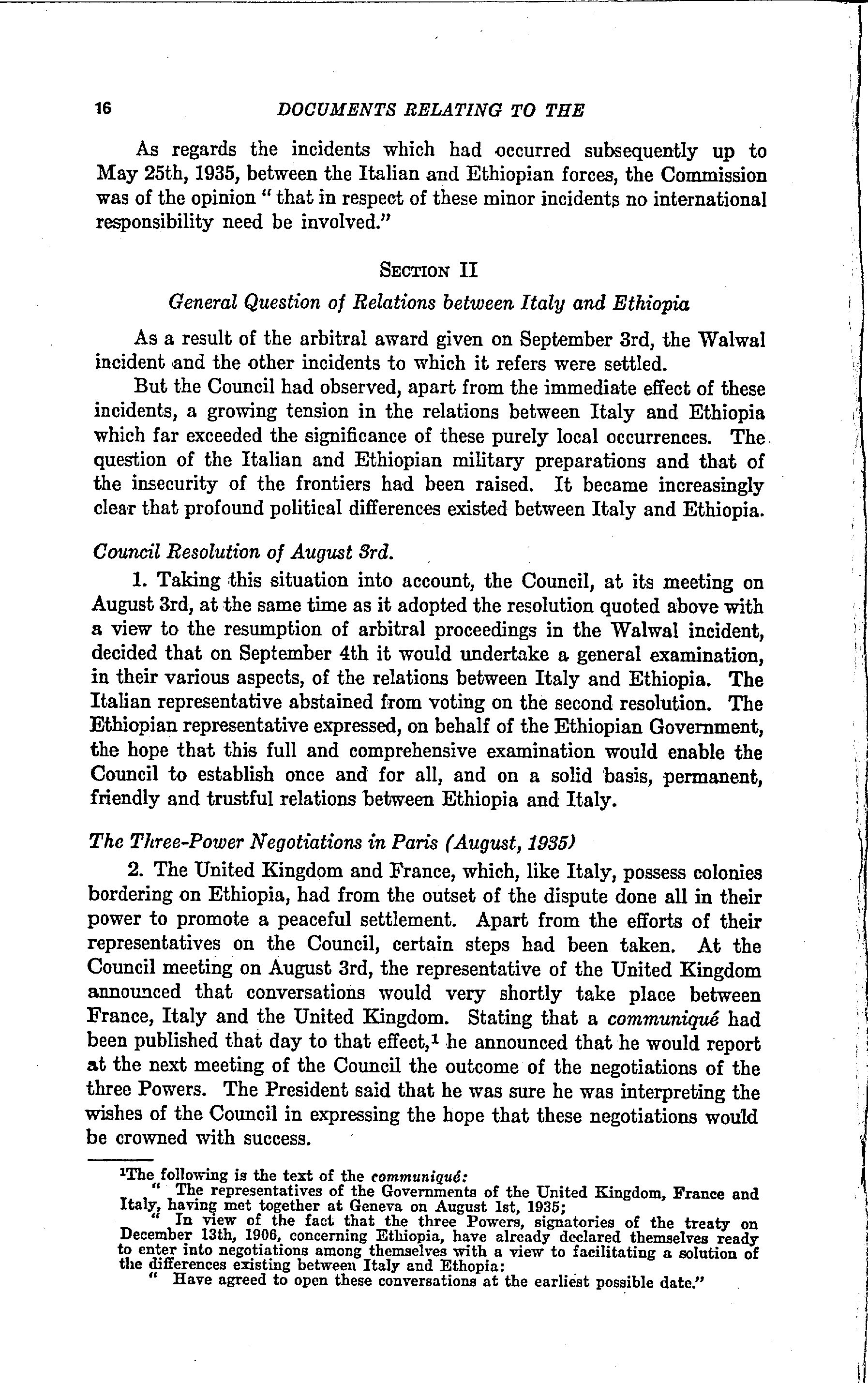 16 DOCUMENTS RELATING TO THE

As regards the incidents which had occurred subsequently up to May 25th, 1935, between the Italian and Ethiopian forces, the Commission was of the opinion " that in respect of these minor incidents no international responsibility need be involved."

SECTION II

General Question of Relations between Italy and Ethiopia

As a result of the arbitral award given on September 3rd, the Walwal incident and the other incidents to which it refers were settled.

But the Council had observed, apart from the immediate effect of these incidents, a growing tension in the relations between Italy and Ethiopia which far exceeded the significance of these purely local occurrences. The question of the Italian and Ethiopian military preparations and that of the insecurity of the frontiers had been raised. It became increasingly clear that profound political differences existed between Italy and Ethiopia.

Council Resolution of August 3rd.

1. Taking this situation into account, the Council, at its meeting on August 3rd, at the same time as it adopted the resolution quoted above with a view to the resumption of arbitral proceedings in the Walwal incident, decided that on September 4th it would undertake a general examination, in their various aspects, of the relations between Italy and Ethiopia. The Italian representative abstained from voting on the second resolution. The Ethiopian representative expressed, on behalf of the Ethiopian Government, the hope that this full and comprehensive examination would enable the Council to establish once and for all, and on a solid basis, permanent, friendly and trustful relations between Ethiopia and Italy.

The Three-Power Negotiations in Paris (August, 1935)

2. The United Kingdom and France, which, like Italy, possess colonies bordering on Ethiopia, had from the outset of the dispute done all in their power to promote a peaceful settlement. Apart from the efforts of their representatives on the Council, certain steps had been taken. At the Council meeting on August 3rd, the representative of the United Kingdom announced that conversations would very shortly take place between France, Italy and the United Kingdom. Stating that a communiqué had been published that day to that effect,$^1$ he announced that he would report at the next meeting of the Council the outcome of the negotiations of the three Powers. The President said that he was sure he was interpreting the wishes of the Council in expressing the hope that these negotiations would be crowned with success.

$^1$The following is the text of the communiqué:
" The representatives of the Governments of the United Kingdom, France and Italy, having met together at Geneva on August 1st, 1935;
" In view of the fact that the three Powers, signatories of the treaty on December 13th, 1906, concerning Ethiopia, have already declared themselves ready to enter into negotiations among themselves with a view to facilitating a solution of the differences existing between Italy and Ethopia:
" Have agreed to open these conversations at the earliest possible date."